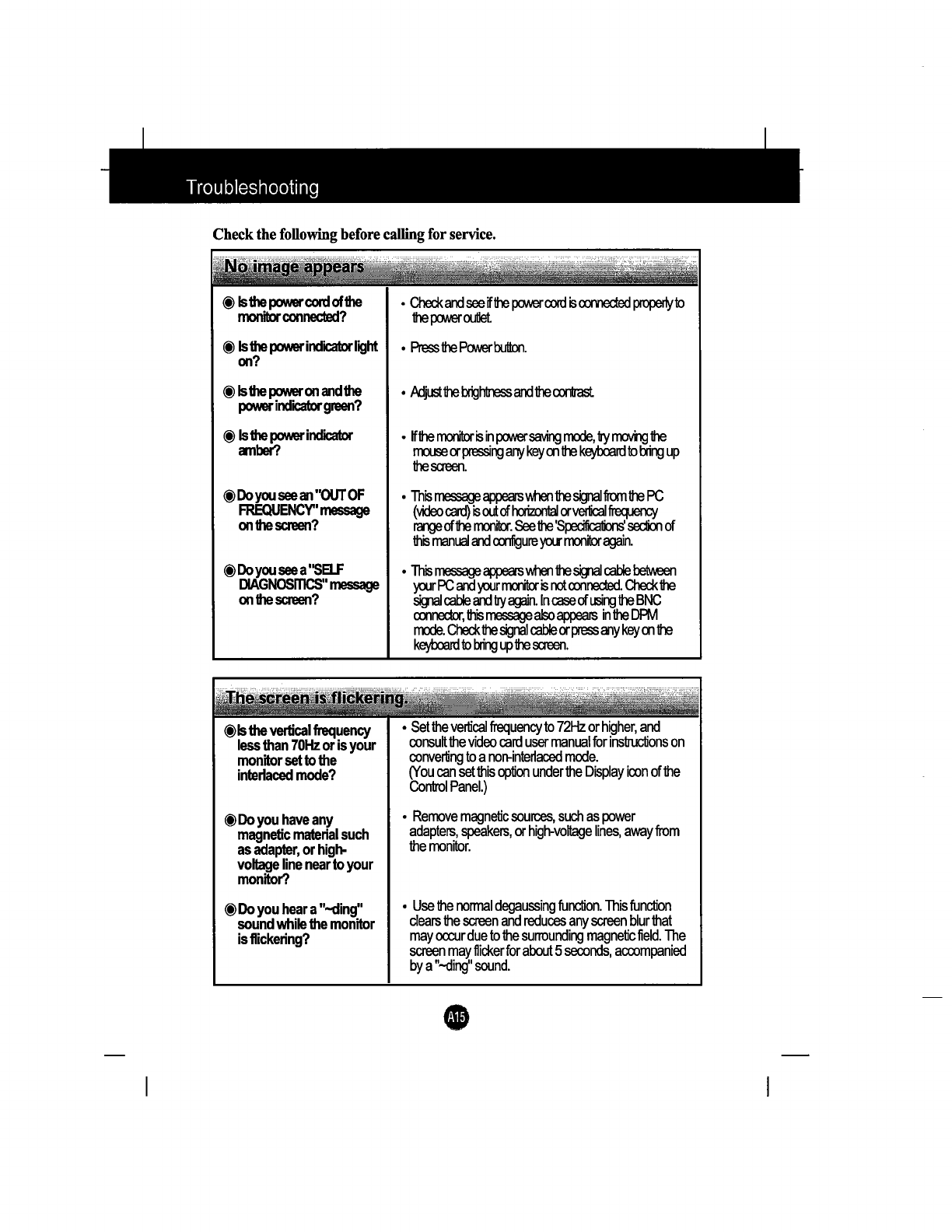 Troubleshooting

Check the following before calling for service.

No image appears

| | |
|---|---|
| ◉ Is the power cord of the monitor connected? | • Check and see if the power cord is connected properly to the power outlet. |
| ◉ Is the power indicator light on? | • Press the Power button. |
| ◉ Is the power on and the power indicator green? | • Adjust the brightness and the contrast. |
| ◉ Is the power indicator amber? | • If the monitor is in power saving mode, try moving the mouse or pressing any key on the keyboard to bring up the screen. |
| ◉ Do you see an "OUT OF FREQUENCY" message on the screen? | • This message appears when the signal from the PC (video card) is out of horizontal or vertical frequency range of the monitor. See the 'Specifications' section of this manual and configure your monitor again. |
| ◉ Do you see a "SELF DIAGNOSITICS" message on the screen? | • This message appears when the signal cable between your PC and your monitor is not connected. Check the signal cable and try again. In case of using the BNC connector, this message also appears in the DPM mode. Check the signal cable or press any key on the keyboard to bring up the screen. |

The screen is flickering.

| | |
|---|---|
| ◉ Is the vertical frequency less than 70Hz or is your monitor set to the interlaced mode? | • Set the vertical frequency to 72Hz or higher, and consult the video card user manual for instructions on converting to a non-interlaced mode. (You can set this option under the Display icon of the Control Panel.) |
| ◉ Do you have any magnetic material such as adapter, or high-voltage line near to your monitor? | • Remove magnetic sources, such as power adapters, speakers, or high-voltage lines, away from the monitor. |
| ◉ Do you hear a "~ding" sound while the monitor is flickering? | • Use the normal degaussing function. This function clears the screen and reduces any screen blur that may occur due to the surrounding magnetic field. The screen may flicker for about 5 seconds, accompanied by a "~ding" sound. |

A15